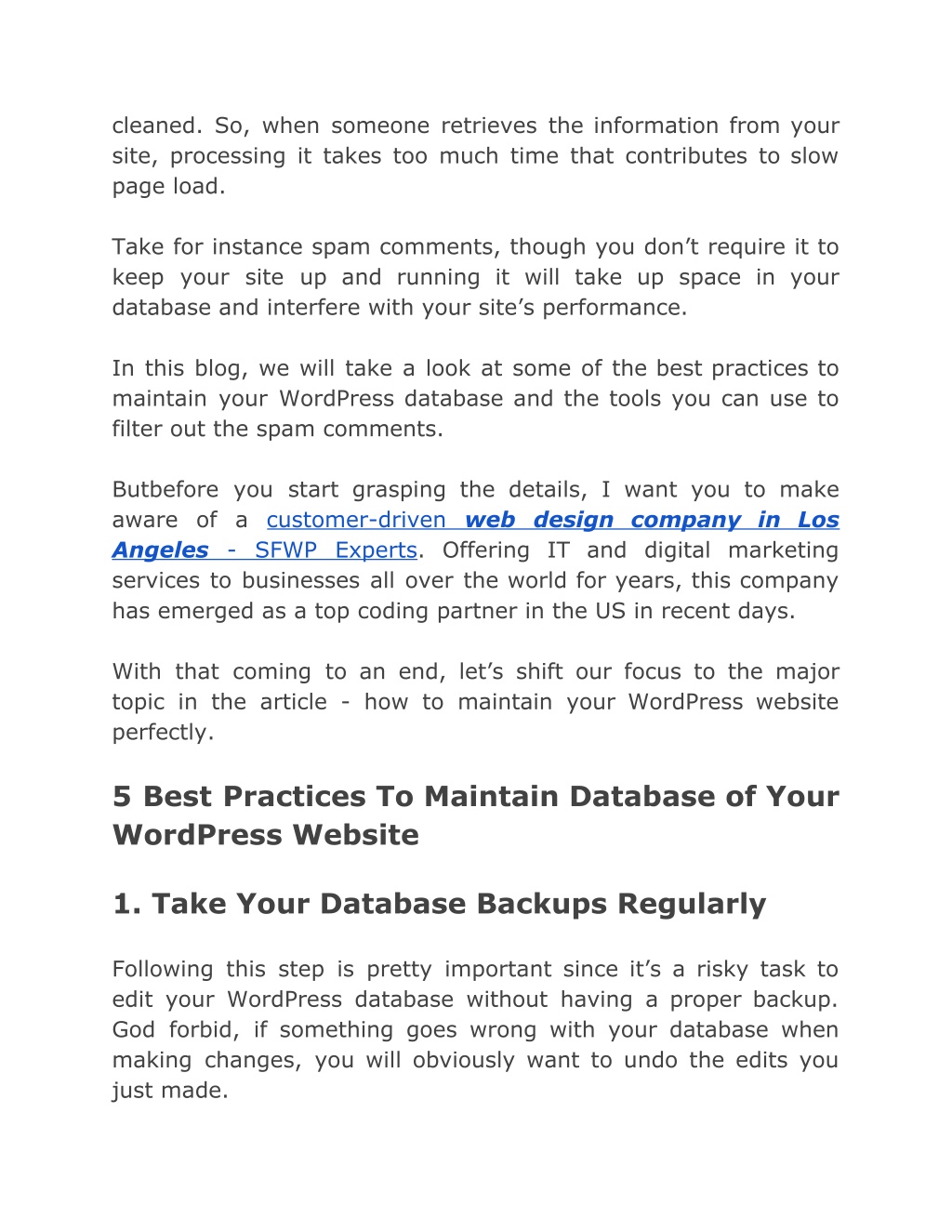 cleaned. So, when someone retrieves the information from your site, processing it takes too much time that contributes to slow page load.

Take for instance spam comments, though you don't require it to keep your site up and running it will take up space in your database and interfere with your site's performance.

In this blog, we will take a look at some of the best practices to maintain your WordPress database and the tools you can use to filter out the spam comments.

Butbefore you start grasping the details, I want you to make aware of a customer-driven web design company in Los Angeles - SFWP Experts. Offering IT and digital marketing services to businesses all over the world for years, this company has emerged as a top coding partner in the US in recent days.

With that coming to an end, let's shift our focus to the major topic in the article - how to maintain your WordPress website perfectly.

5 Best Practices To Maintain Database of Your WordPress Website

1. Take Your Database Backups Regularly

Following this step is pretty important since it's a risky task to edit your WordPress database without having a proper backup. God forbid, if something goes wrong with your database when making changes, you will obviously want to undo the edits you just made.